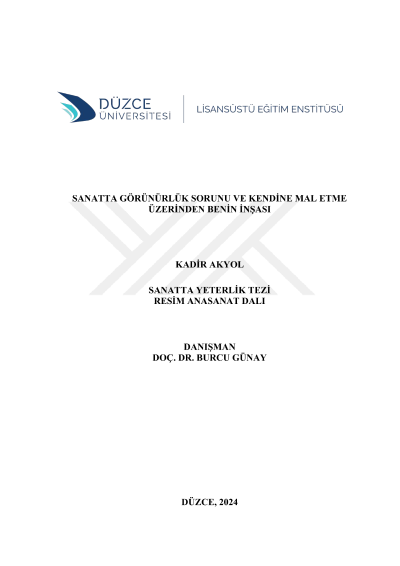 DÜZCE
ÜNİVERSİTESİ

LİSANSÜSTÜ EĞİTİM ENSTİTÜSÜ

SANATTA GÖRÜNÜRLÜK SORUNU VE KENDİNE MAL ETME ÜZERİNDEN BENİN İNŞASI

KADİR AKYOL

SANATTA YETERLİK TEZİ
RESİM ANASANAT DALI

DANIŞMAN
DOÇ. DR. BURCU GÜNAY

DÜZCE, 2024